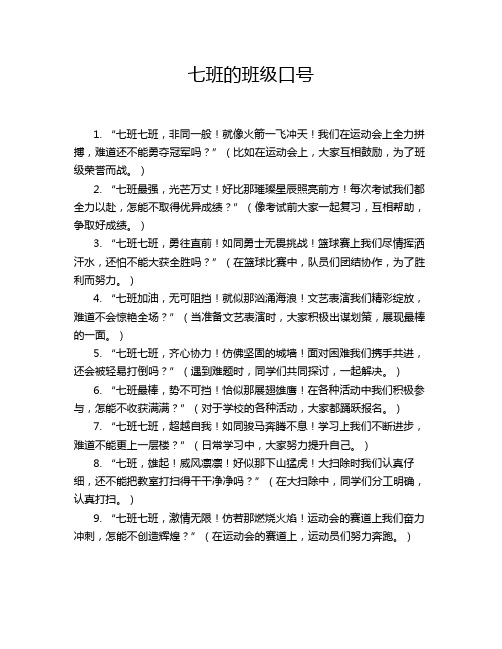 七班的班级口号

1. “七班七班，非同一般！就像火箭一飞冲天！我们在运动会上全力拼搏，难道还不能勇夺冠军吗？”（比如在运动会上，大家互相鼓励，为了班级荣誉而战。）

2. “七班最强，光芒万丈！好比那璀璨星辰照亮前方！每次考试我们都全力以赴，怎能不取得优异成绩？”（像考试前大家一起复习，互相帮助，争取好成绩。）

3. “七班七班，勇往直前！如同勇士无畏挑战！篮球赛上我们尽情挥洒汗水，还怕不能大获全胜吗？”（在篮球比赛中，队员们团结协作，为了胜利而努力。）

4. “七班加油，无可阻挡！就似那汹涌海浪！文艺表演我们精彩绽放，难道不会惊艳全场？”（当准备文艺表演时，大家积极出谋划策，展现最棒的一面。）

5. “七班七班，齐心协力！仿佛坚固的城墙！面对困难我们携手共进，还会被轻易打倒吗？”（遇到难题时，同学们共同探讨，一起解决。）

6. “七班最棒，势不可挡！恰似那展翅雄鹰！在各种活动中我们积极参与，怎能不收获满满？”（对于学校的各种活动，大家都踊跃报名。）

7. “七班七班，超越自我！如同骏马奔腾不息！学习上我们不断进步，难道不能更上一层楼？”（日常学习中，大家努力提升自己。）

8. “七班，雄起！威风凛凛！好似那下山猛虎！大扫除时我们认真仔细，还不能把教室打扫得干干净净吗？”（在大扫除中，同学们分工明确，认真打扫。）

9. “七班七班，激情无限！仿若那燃烧火焰！运动会的赛道上我们奋力冲刺，怎能不创造辉煌？”（在运动会的赛道上，运动员们努力奔跑。）